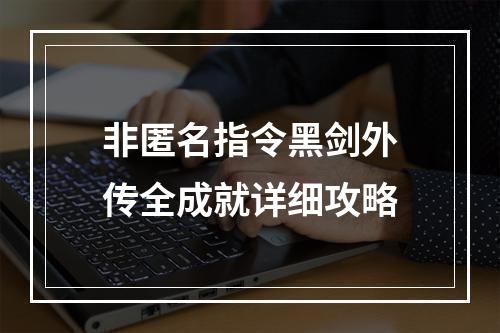 非匿名指令黑剑外传全成就详细攻略